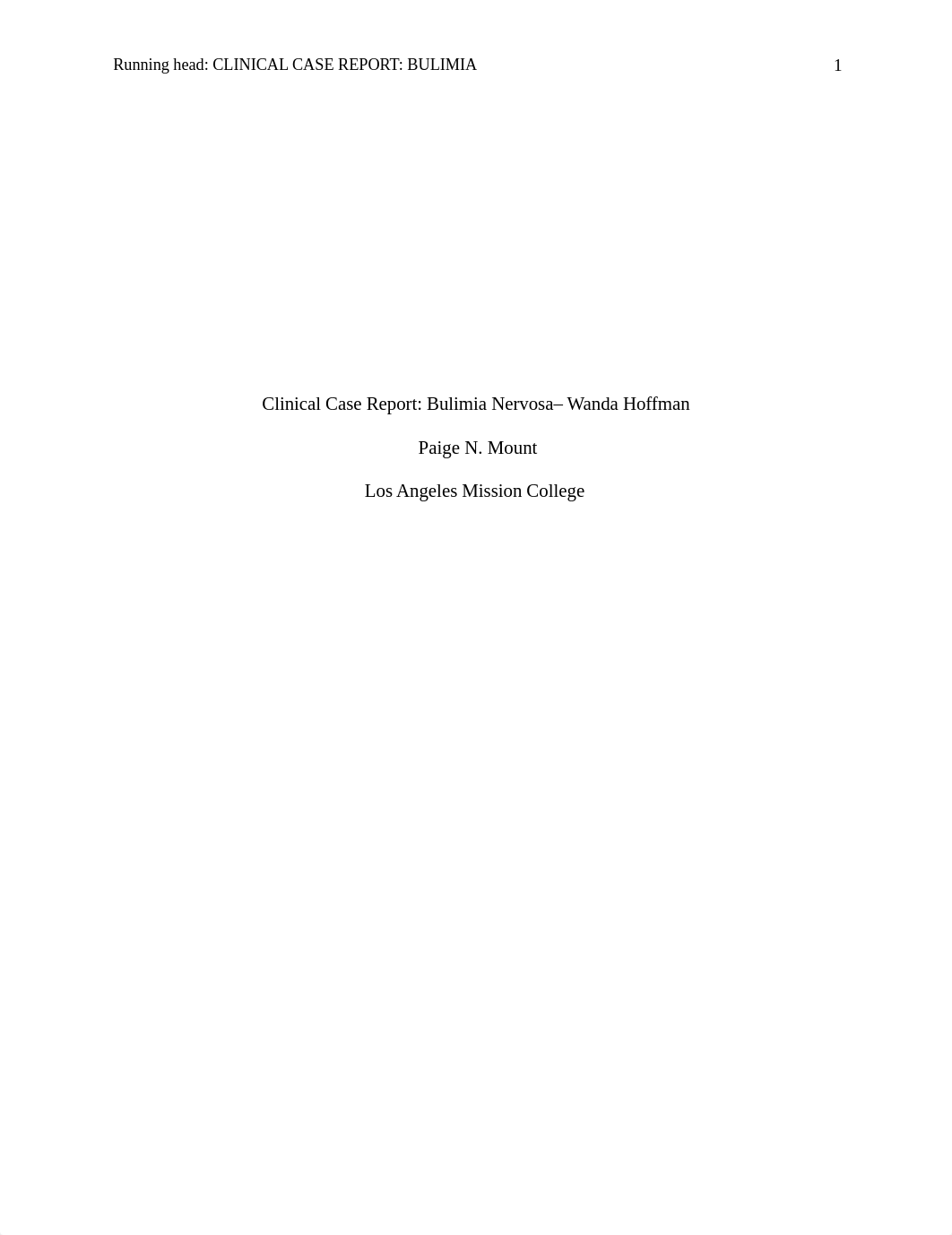 Running head: CLINICAL CASE REPORT: BULIMIA 1

Clinical Case Report: Bulimia Nervosa– Wanda Hoffman

Paige N. Mount

Los Angeles Mission College